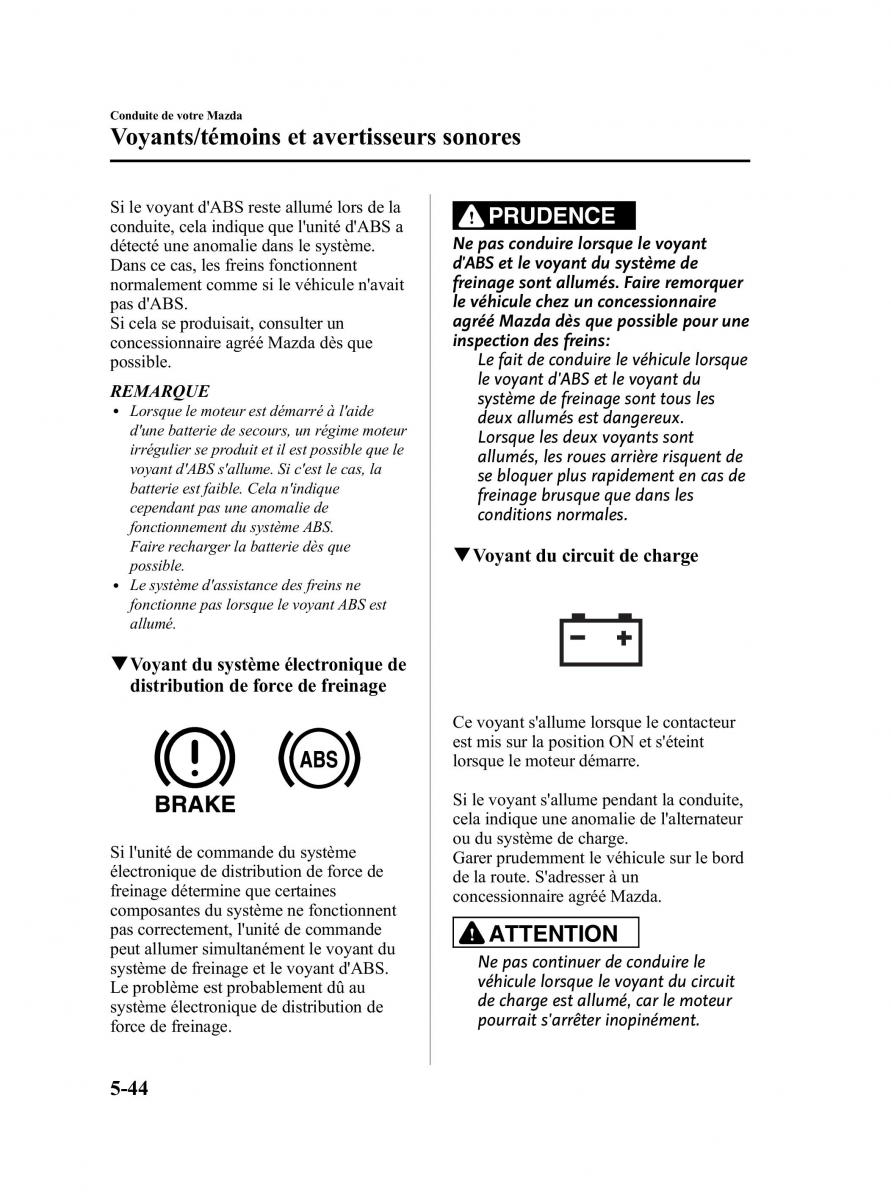 Conduite de votre Mazda
Voyants/témoins et avertisseurs sonores

Si le voyant d'ABS reste allumé lors de la conduite, cela indique que l'unité d'ABS a détecté une anomalie dans le système. Dans ce cas, les freins fonctionnent normalement comme si le véhicule n'avait pas d'ABS.
Si cela se produisait, consulter un concessionnaire agréé Mazda dès que possible.

REMARQUE
• Lorsque le moteur est démarré à l'aide d'une batterie de secours, un régime moteur irrégulier se produit et il est possible que le voyant d'ABS s'allume. Si c'est le cas, la batterie est faible. Cela n'indique cependant pas une anomalie de fonctionnement du système ABS. Faire recharger la batterie dès que possible.
• Le système d'assistance des freins ne fonctionne pas lorsque le voyant ABS est allumé.

▼Voyant du système électronique de distribution de force de freinage

BRAKE
ABS

Si l'unité de commande du système électronique de distribution de force de freinage détermine que certaines composantes du système ne fonctionnent pas correctement, l'unité de commande peut allumer simultanément le voyant du système de freinage et le voyant d'ABS. Le problème est probablement dû au système électronique de distribution de force de freinage.

PRUDENCE
Ne pas conduire lorsque le voyant d'ABS et le voyant du système de freinage sont allumés. Faire remorquer le véhicule chez un concessionnaire agréé Mazda dès que possible pour une inspection des freins:
Le fait de conduire le véhicule lorsque le voyant d'ABS et le voyant du système de freinage sont tous les deux allumés est dangereux. Lorsque les deux voyants sont allumés, les roues arrière risquent de se bloquer plus rapidement en cas de freinage brusque que dans les conditions normales.

▼Voyant du circuit de charge

Ce voyant s'allume lorsque le contacteur est mis sur la position ON et s'éteint lorsque le moteur démarre.

Si le voyant s'allume pendant la conduite, cela indique une anomalie de l'alternateur ou du système de charge.
Garer prudemment le véhicule sur le bord de la route. S'adresser à un concessionnaire agréé Mazda.

ATTENTION
Ne pas continuer de conduire le véhicule lorsque le voyant du circuit de charge est allumé, car le moteur pourrait s'arrêter inopinément.

5-44